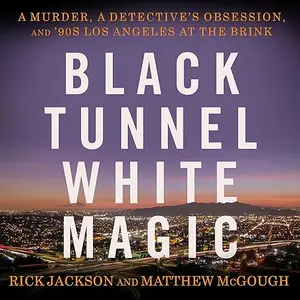 A MURDER, A DETECTIVE'S OBSESSION, AND '90S LOS ANGELES AT THE BRINK

BLACK
TUNNEL
WHITE
MAGIC

RICK JACKSON AND MATTHEW McGOUGH